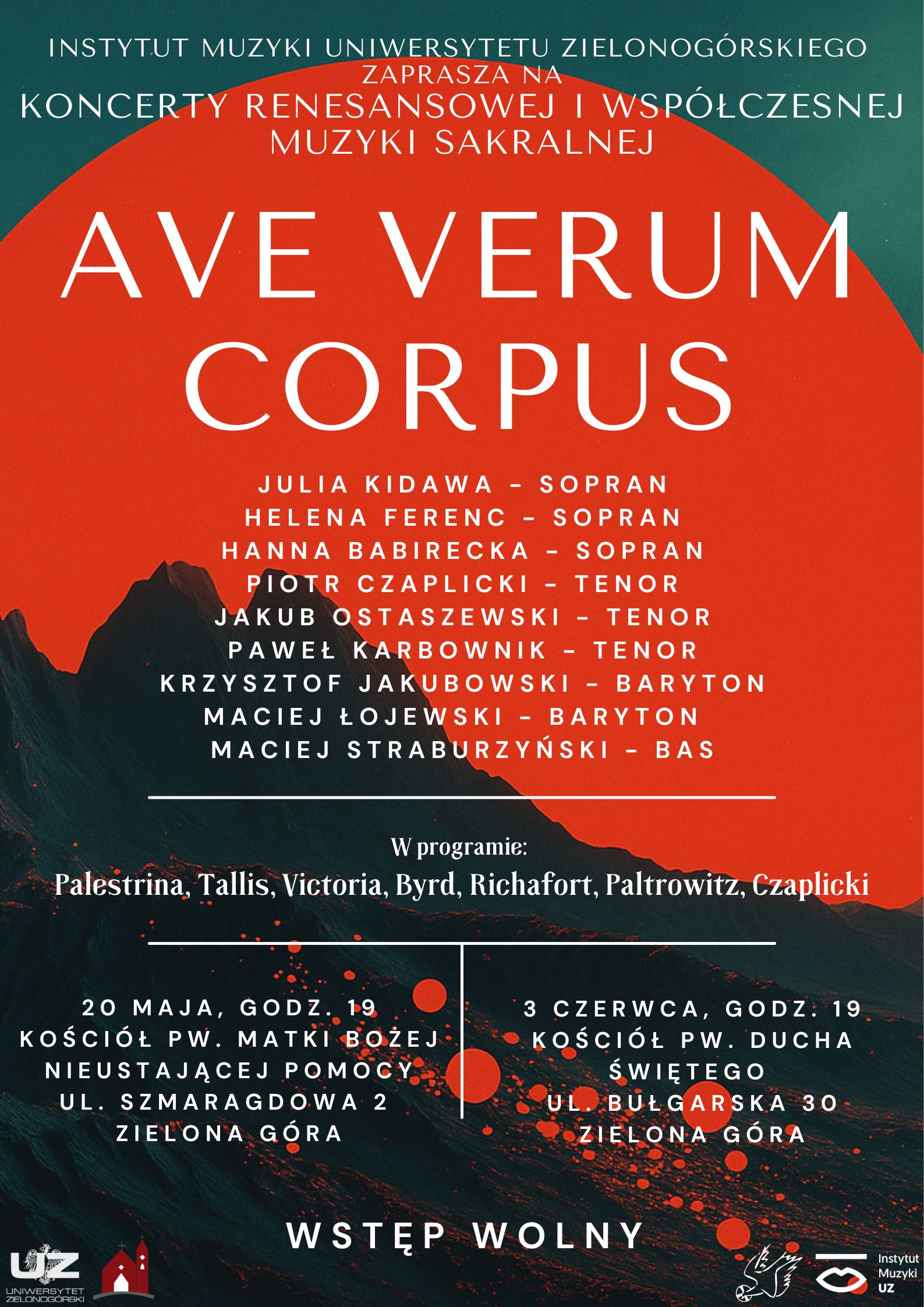 INSTYTUT MUZYKI UNIWERSYTETU ZIELONOGÓRSKIEGO
ZAPRASZA NA
KONCERTY RENESANSOWEJ I WSPÓŁCZESNEJ MUZYKI SAKRALNEJ

AVE VERUM CORPUS

JULIA KIDAWA - SOPRAN
HELENA FERENC - SOPRAN
HANNA BABIRECKA - SOPRAN
PIOTR CZAPLICKI - TENOR
JAKUB OSTASZEWSKI - TENOR
PAWEŁ KARBOWNIK - TENOR
KRZYSZTOF JAKUBOWSKI - BARYTON
MACIEJ ŁOJEWSKI - BARYTON
MACIEJ STRABURZYŃSKI - BAS

W programie:
Palestrina, Tallis, Victoria, Byrd, Richafort, Paltrowitz, Czaplicki

20 MAJA, GODZ. 19
KOŚCIÓŁ PW. MATKI BOŻEJ NIEUSTAJĄCEJ POMOCY
UL. SZMARAGDOWA 2
ZIELONA GÓRA

3 CZERWCA, GODZ. 19
KOŚCIÓŁ PW. DUCHA ŚWIĘTEGO
UL. BUŁGARSKA 30
ZIELONA GÓRA

WSTĘP WOLNY

UZ
UNIWERSYTET ZIELONOGÓRSKI

Instytut Muzyki UZ